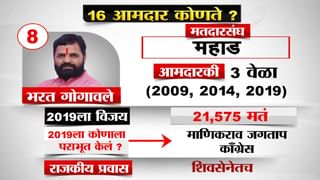 16 आमदार कोणते ?

8

भरत गोगावले

मतदारसंघ

महाड

आमदारकी 3 वेळा

(2009, 2014, 2019)

2019ला विजय

21,575 मतं

2019ला कोणाला पराभूत केलं ?

माणिकराव जगताप
काँग्रेस

राजकीय प्रवास

शिवसेनेतच